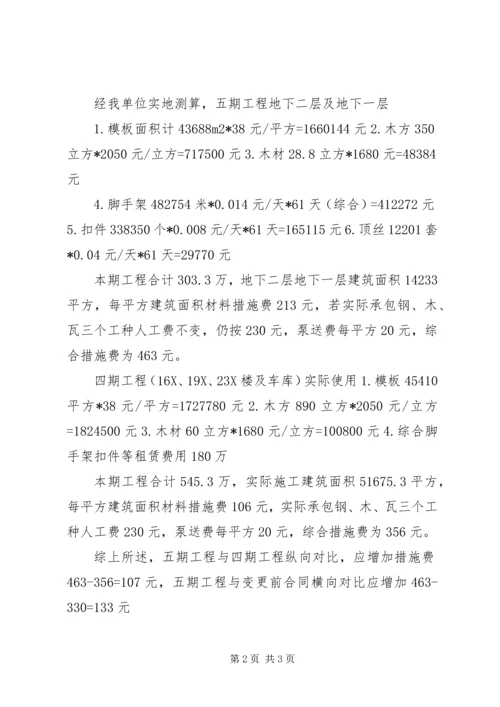 经我单位实地测算，五期工程地下二层及地下一层

1.模板面积计 43688m2*38 元/平方=1660144 元 2.木方 350 立方*2050 元/立方=717500 元 3.木材 28.8 立方*1680 元=48384 元

4.脚手架 482754 米*0.014 元/天*61 天（综合）=412272 元 5.扣件 338350 个*0.008 元/天*61 天=165115 元 6.顶丝 12201 套*0.04 元/天*61 天=29770 元

本期工程合计 303.3 万，地下二层地下一层建筑面积 14233 平方，每平方建筑面积材料措施费 213 元，若实际承包钢、木、瓦三个工种人工费不变，仍按 230 元，泵送费每平方 20 元，综合措施费为 463 元。

四期工程（16X、19X、23X 楼及车库）实际使用 1.模板 45410 平方*38 元/平方=1727780 元 2.木方 890 立方*2050 元/立方=1824500 元 3.木材 60 立方*1680 元/立方=100800 元 4.综合脚手架扣件等租赁费用 180 万

本期工程合计 545.3 万，实际施工建筑面积 51675.3 平方，每平方建筑面积材料措施费 106 元，实际承包钢、木、瓦三个工种人工费 230 元，泵送费每平方 20 元，综合措施费为 356 元。

综上所述，五期工程与四期工程纵向对比，应增加措施费 463-356=107 元，五期工程与变更前合同横向对比应增加 463-330=133 元

第 2 页 共 3 页